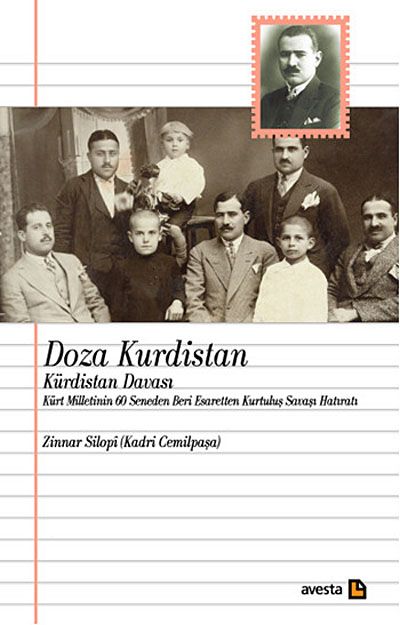 Doza Kurdistan

Kürdistan Davası

Kürt Milletinin 60 Seneden Beri Esaretten Kurtuluş Savaşı Hatıratı

Zinnar Silopi (Kadri Cemilpaşa)

avesta